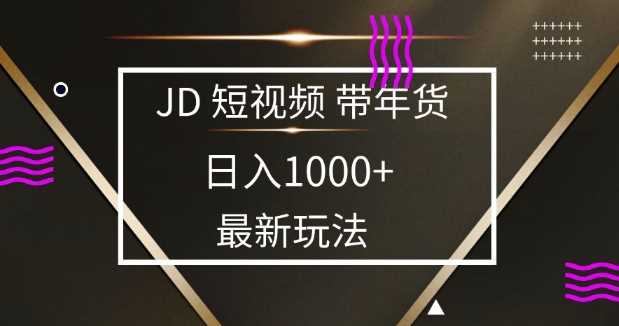 JD 短视频 带年货

日入1000+

最新玩法